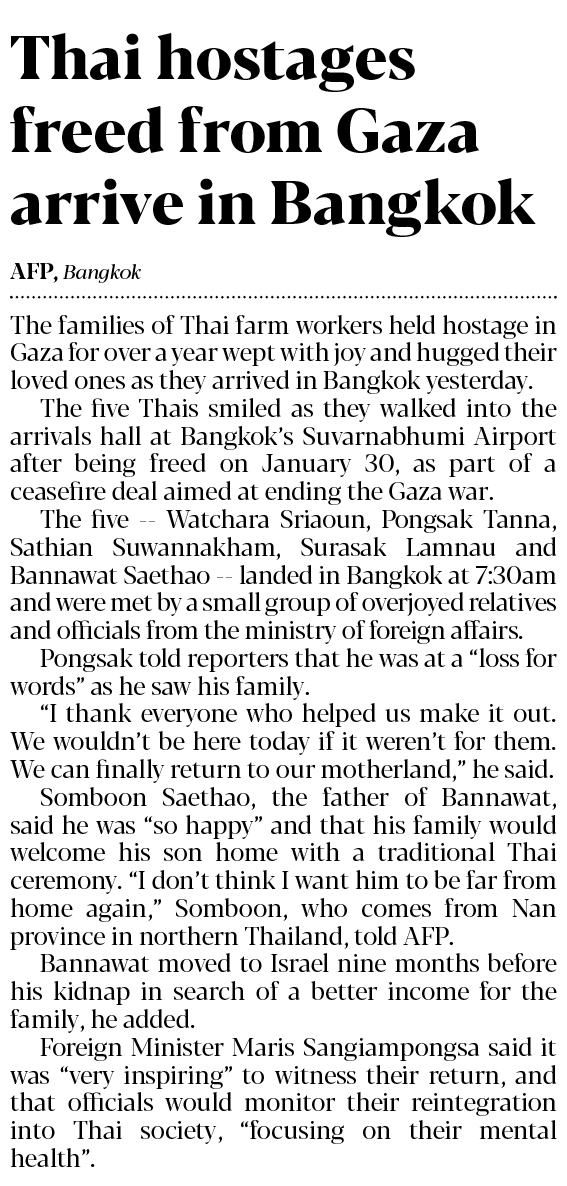 Thai hostages freed from Gaza arrive in Bangkok

AFP, Bangkok

The families of Thai farm workers held hostage in Gaza for over a year wept with joy and hugged their loved ones as they arrived in Bangkok yesterday.

The five Thais smiled as they walked into the arrivals hall at Bangkok's Suvarnabhumi Airport after being freed on January 30, as part of a ceasefire deal aimed at ending the Gaza war.

The five -- Watchara Sriaoun, Pongsak Tanna, Sathian Suwannakham, Surasak Lamnau and Bannawat Saethao -- landed in Bangkok at 7:30am and were met by a small group of overjoyed relatives and officials from the ministry of foreign affairs.

Pongsak told reporters that he was at a "loss for words" as he saw his family.

"I thank everyone who helped us make it out. We wouldn't be here today if it weren't for them. We can finally return to our motherland," he said.

Somboon Saethao, the father of Bannawat, said he was "so happy" and that his family would welcome his son home with a traditional Thai ceremony. "I don't think I want him to be far from home again," Somboon, who comes from Nan province in northern Thailand, told AFP.

Bannawat moved to Israel nine months before his kidnap in search of a better income for the family, he added.

Foreign Minister Maris Sangiampongsa said it was "very inspiring" to witness their return, and that officials would monitor their reintegration into Thai society, "focusing on their mental health".